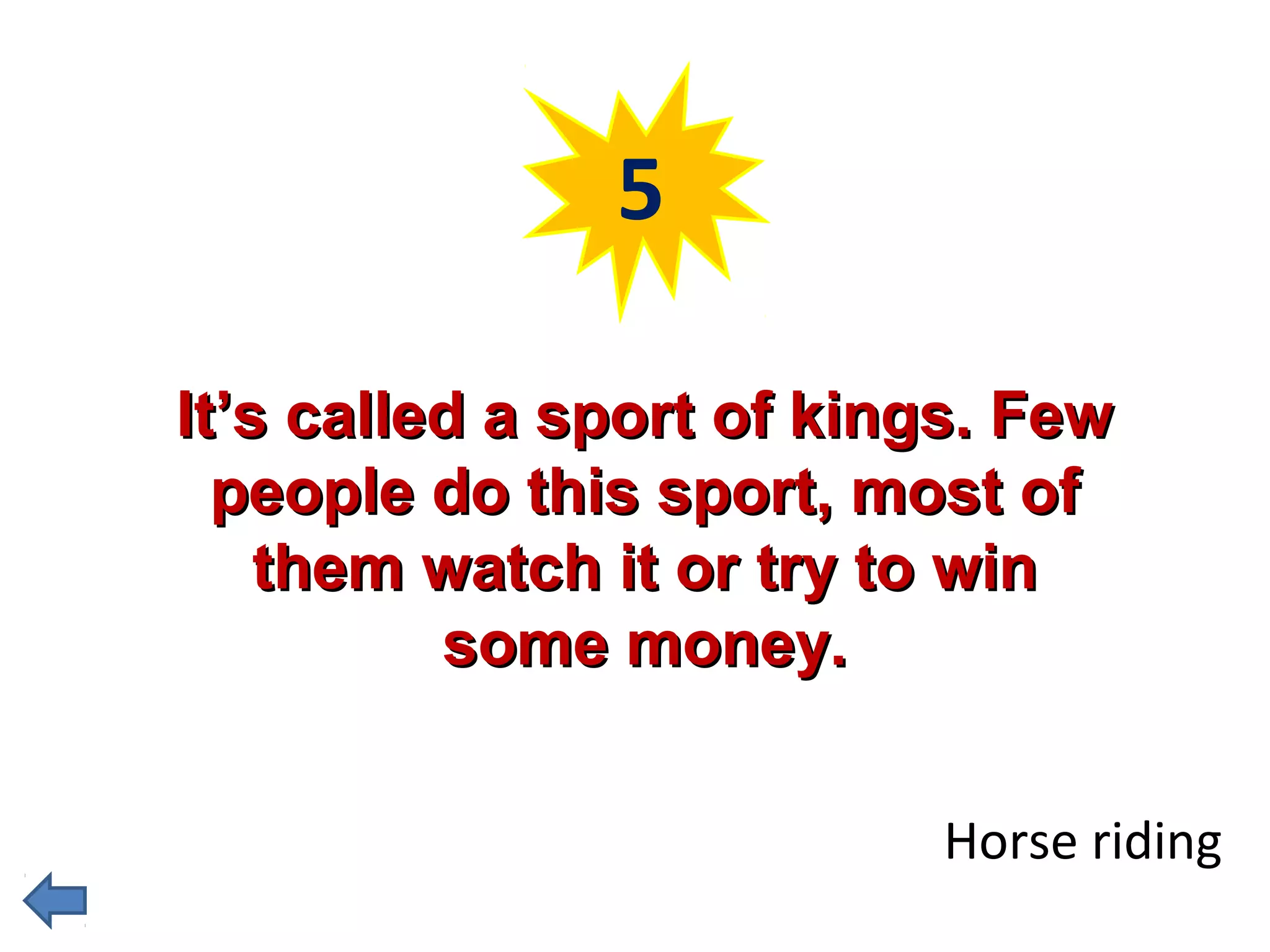 5

It’s called a sport of kings. Few people do this sport, most of them watch it or try to win some money.

Horse riding